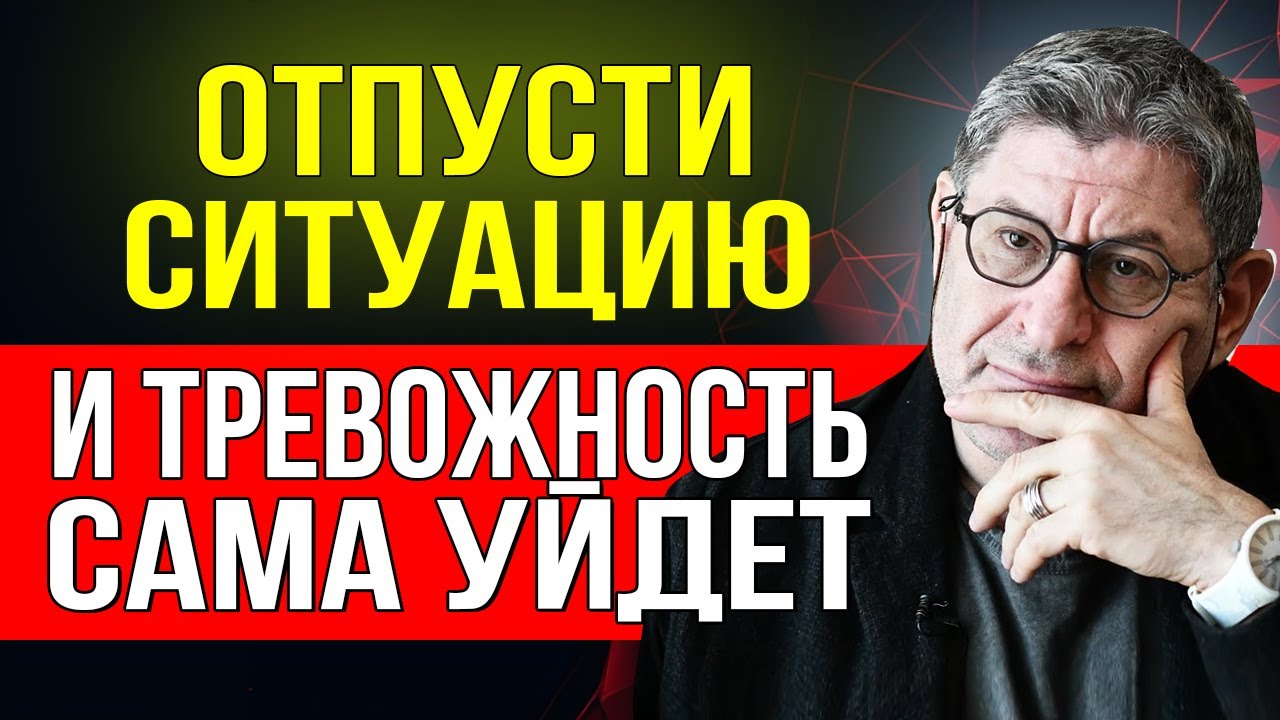 ОТПУСТИ СИТУАЦИЮ

И ТРЕВОЖНОСТЬ САМА УЙДЕТ